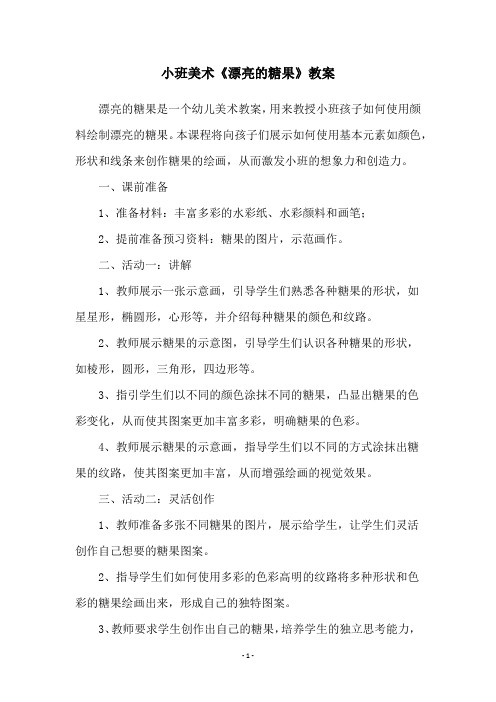 小班美术《漂亮的糖果》教案

漂亮的糖果是一个幼儿美术教案，用来教授小班孩子如何使用颜料绘制漂亮的糖果。本课程将向孩子们展示如何使用基本元素如颜色，形状和线条来创作糖果的绘画，从而激发小班的想象力和创造力。

一、课前准备

1、准备材料：丰富多彩的水彩纸、水彩颜料和画笔；

2、提前准备预习资料：糖果的图片，示范画作。

二、活动一：讲解

1、教师展示一张示意画，引导学生们熟悉各种糖果的形状，如星星形，椭圆形，心形等，并介绍每种糖果的颜色和纹路。

2、教师展示糖果的示意图，引导学生们认识各种糖果的形状，如棱形，圆形，三角形，四边形等。

3、指引学生们以不同的颜色涂抹不同的糖果，凸显出糖果的色彩变化，从而使其图案更加丰富多彩，明确糖果的色彩。

4、教师展示糖果的示意画，指导学生们以不同的方式涂抹出糖果的纹路，使其图案更加丰富，从而增强绘画的视觉效果。

三、活动二：灵活创作

1、教师准备多张不同糖果的图片，展示给学生，让学生们灵活创作自己想要的糖果图案。

2、指导学生们如何使用多彩的色彩高明的纹路将多种形状和色彩的糖果绘画出来，形成自己的独特图案。

3、教师要求学生创作出自己的糖果，培养学生的独立思考能力，

- 1 -